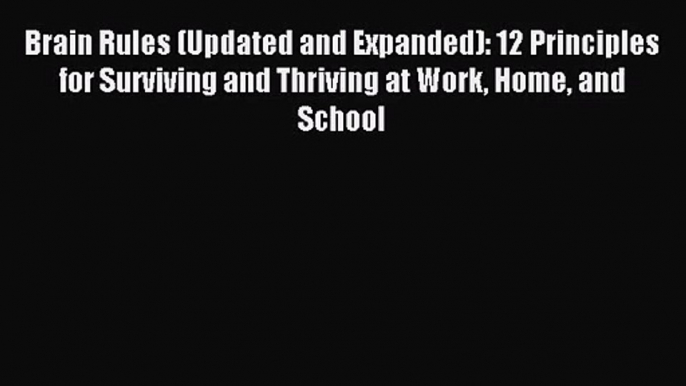 Brain Rules (Updated and Expanded): 12 Principles for Surviving and Thriving at Work, Home, and School